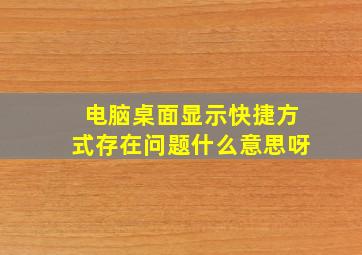 电脑桌面显示快捷方式存在问题什么意思呀